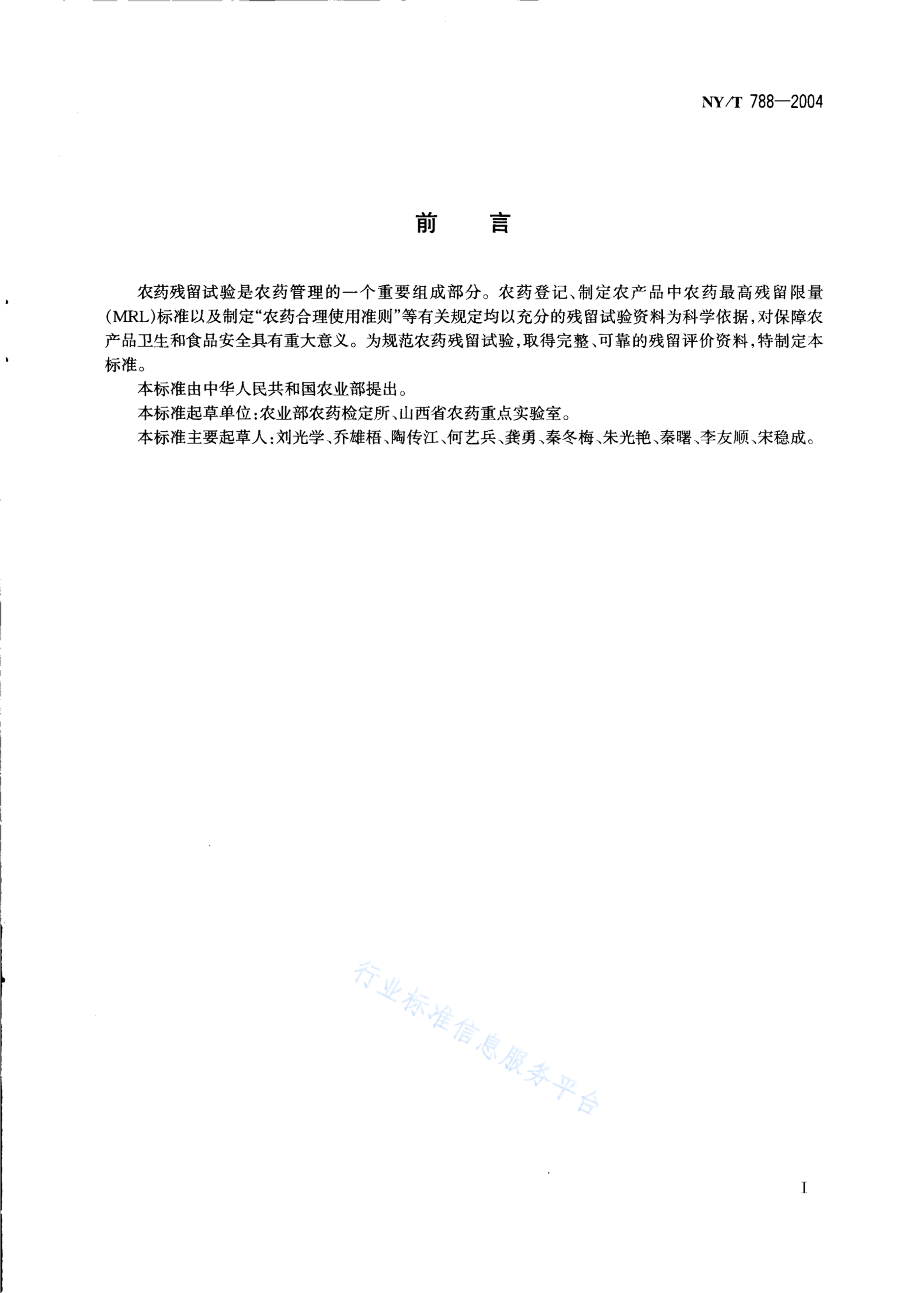 NY/T 788—2004

前　言

农药残留试验是农药管理的一个重要组成部分。农药登记、制定农产品中农药最高残留限量(MRL)标准以及制定“农药合理使用准则”等有关规定均以充分的残留试验资料为科学依据,对保障农产品卫生和食品安全具有重大意义。为规范农药残留试验,取得完整、可靠的残留评价资料,特制定本标准。

本标准由中华人民共和国农业部提出。

本标准起草单位:农业部农药检定所、山西省农药重点实验室。

本标准主要起草人:刘光学、乔雄梧、陶传江、何艺兵、龚勇、秦冬梅、朱光艳、秦曙、李友顺、宋稳成。

行业标准信息服务平台

I